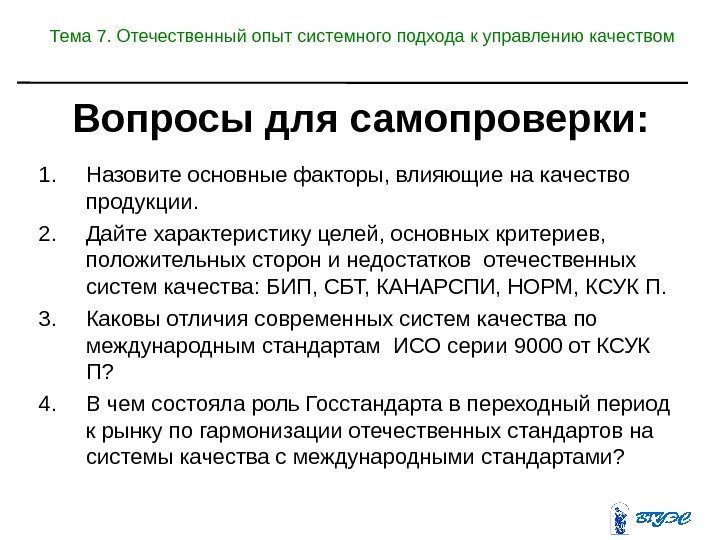 Тема 7. Отечественный опыт системного подхода к управлению качеством

Вопросы для самопроверки:

1. Назовите основные факторы, влияющие на качество продукции.
2. Дайте характеристику целей, основных критериев, положительных сторон и недостатков отечественных систем качества: БИП, СБТ, КАНАРСПИ, НОРМ, КСУК П.
3. Каковы отличия современных систем качества по международным стандартам ИСО серии 9000 от КСУК П?
4. В чем состояла роль Госстандарта в переходный период к рынку по гармонизации отечественных стандартов на системы качества с международными стандартами?

ВГУЭС